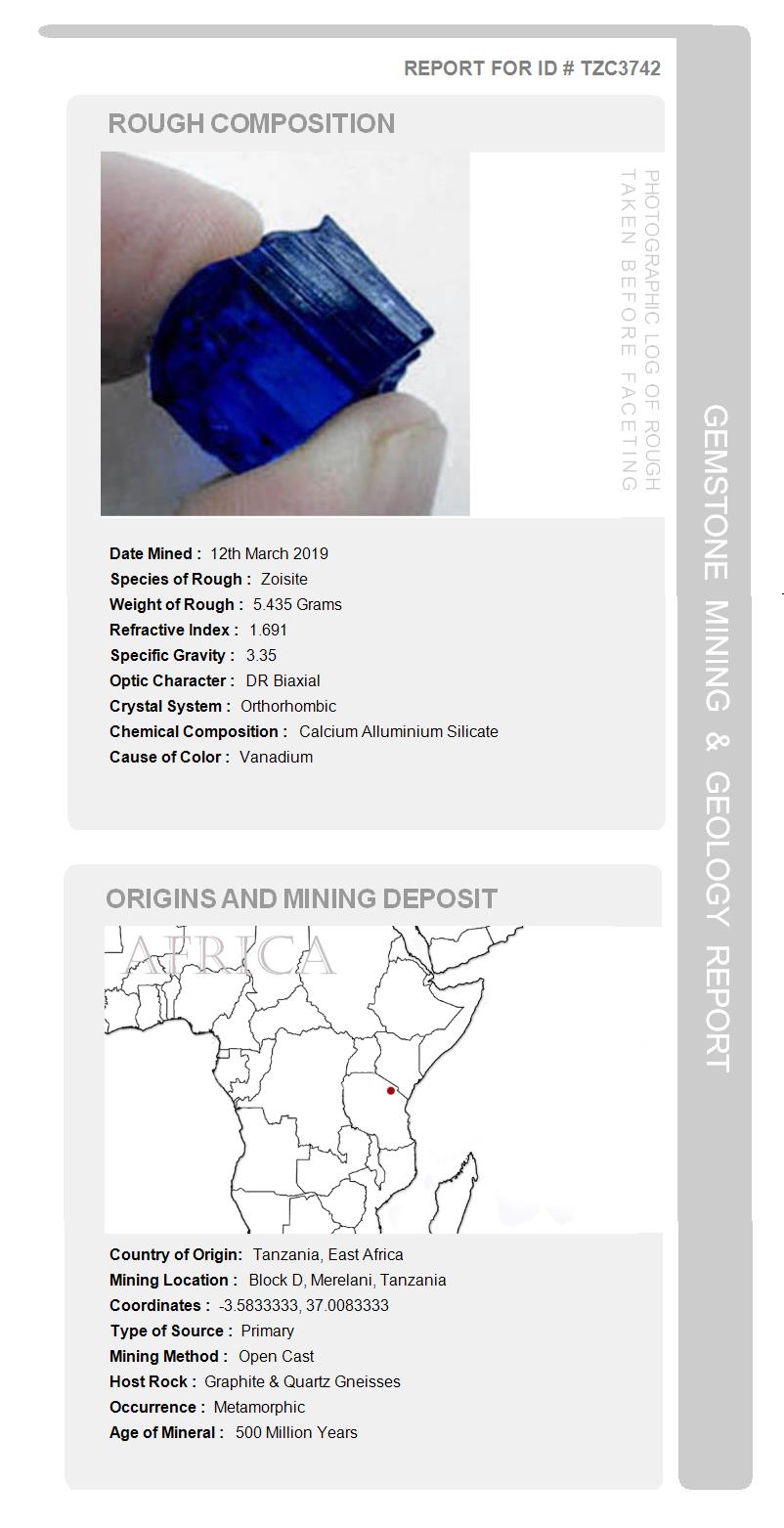 REPORT FOR ID # TZC3742

ROUGH COMPOSITION

PHOTOGRAPHIC LOG OF ROUGH TAKEN BEFORE FACETING

Date Mined : 12th March 2019
Species of Rough : Zoisite
Weight of Rough : 5.435 Grams
Refractive Index : 1.691
Specific Gravity : 3.35
Optic Character : DR Biaxial
Crystal System : Orthorhombic
Chemical Composition : Calcium Alluminium Silicate
Cause of Color : Vanadium

ORIGINS AND MINING DEPOSIT

AFRICA

Country of Origin: Tanzania, East Africa
Mining Location : Block D, Merelani, Tanzania
Coordinates : -3.5833333, 37.0083333
Type of Source : Primary
Mining Method : Open Cast
Host Rock : Graphite & Quartz Gneisses
Occurrence : Metamorphic
Age of Mineral : 500 Million Years

GEMSTONE MINING & GEOLOGY REPORT